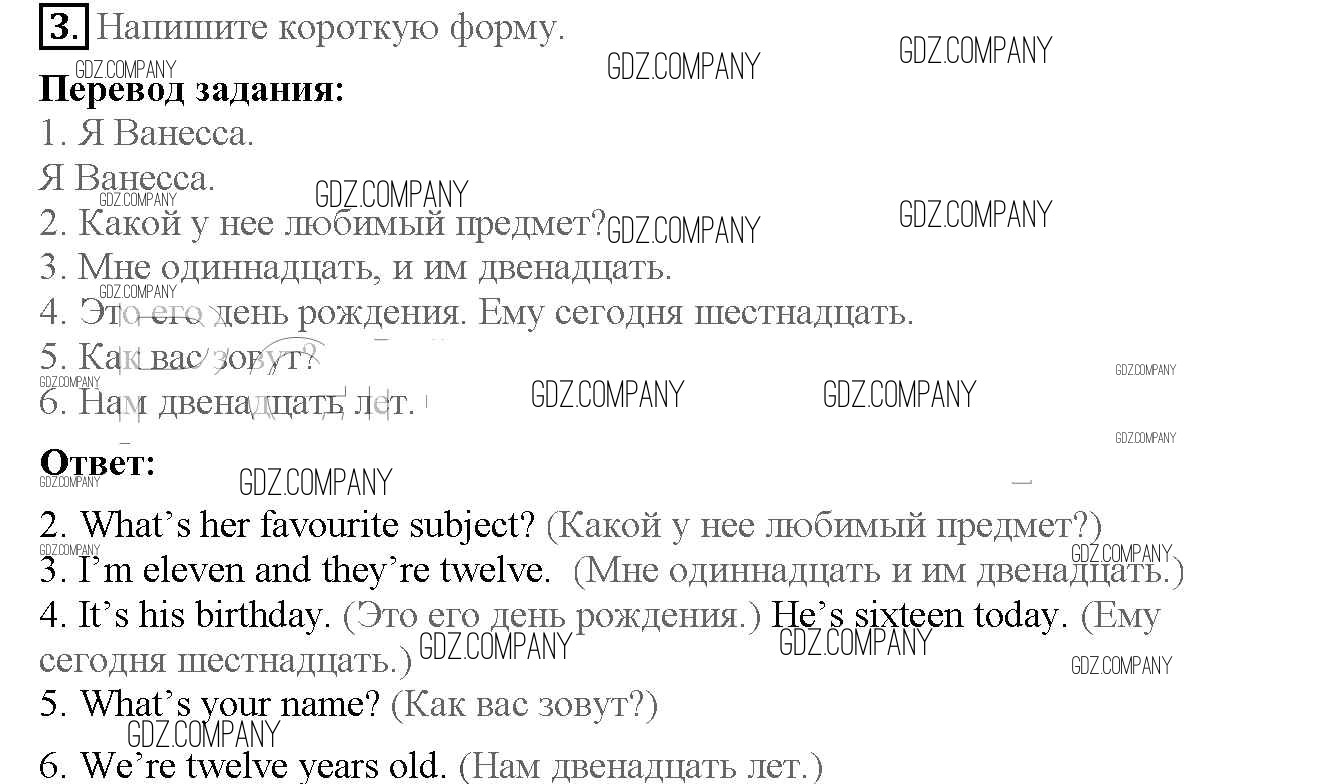 3. Напишите короткую форму.

Перевод задания:

1. Я Ванесса.

Я Ванесса.

2. Какой у нее любимый предмет?

3. Мне одиннадцать, и им двенадцать.

4. Это его день рождения. Ему сегодня шестнадцать.

5. Как вас зовут?

6. Нам двенадцать лет.

Ответ:

2. What's her favourite subject? (Какой у нее любимый предмет?)

3. I'm eleven and they're twelve. (Мне одиннадцать и им двенадцать.)

4. It's his birthday. (Это его день рождения.) He's sixteen today. (Ему сегодня шестнадцать.)

5. What's your name? (Как вас зовут?)

6. We're twelve years old. (Нам двенадцать лет.)

GDZ.COMPANY